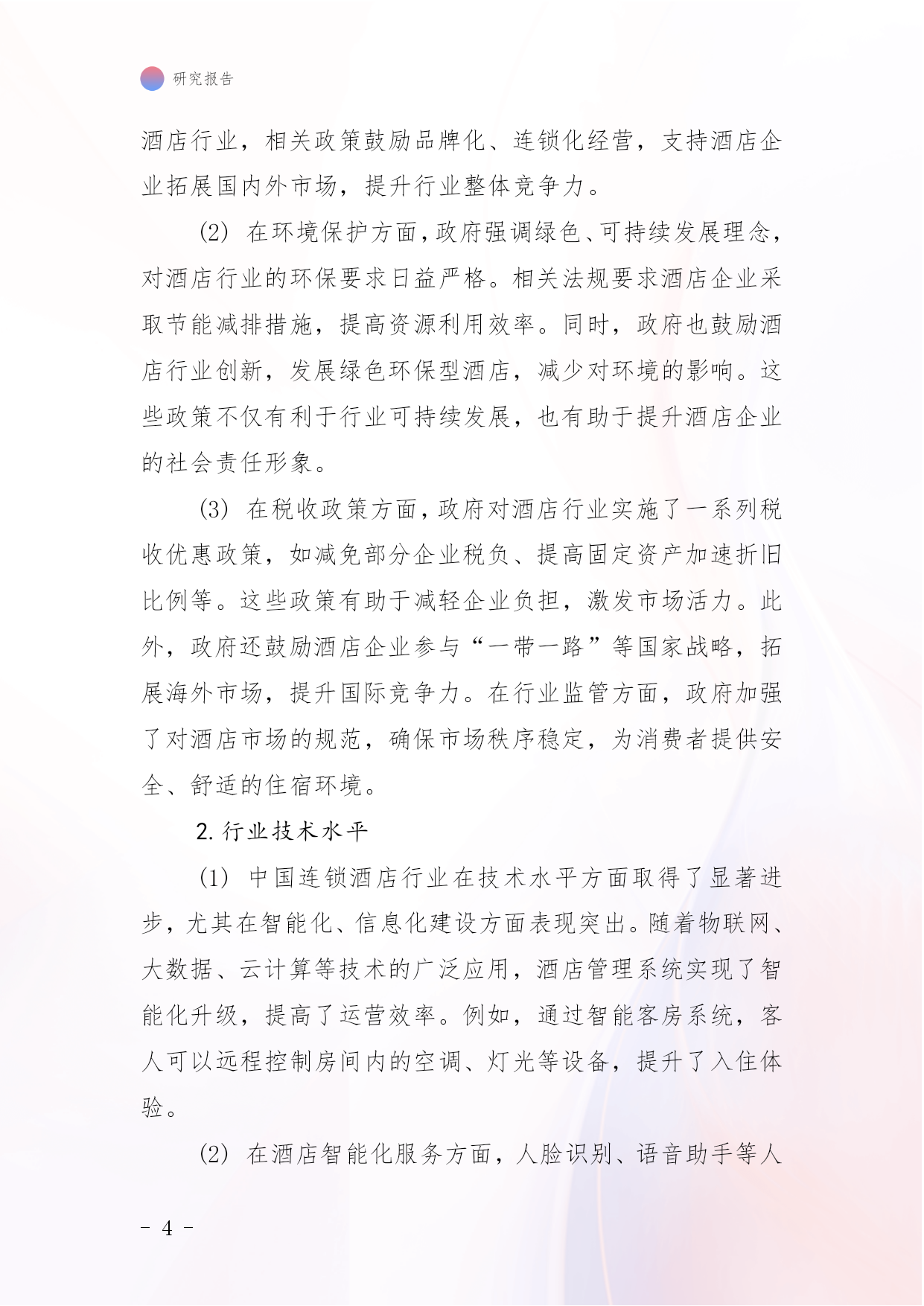 研究报告

酒店行业，相关政策鼓励品牌化、连锁化经营，支持酒店企业拓展国内外市场，提升行业整体竞争力。

(2) 在环境保护方面，政府强调绿色、可持续发展理念，对酒店行业的环保要求日益严格。相关法规要求酒店企业采取节能减排措施，提高资源利用效率。同时，政府也鼓励酒店行业创新，发展绿色环保型酒店，减少对环境的影响。这些政策不仅有利于行业可持续发展，也有助于提升酒店企业的社会责任形象。

(3) 在税收政策方面，政府对酒店行业实施了一系列税收优惠政策，如减免部分企业税负、提高固定资产加速折旧比例等。这些政策有助于减轻企业负担，激发市场活力。此外，政府还鼓励酒店企业参与“一带一路”等国家战略，拓展海外市场，提升国际竞争力。在行业监管方面，政府加强了对酒店市场的规范，确保市场秩序稳定，为消费者提供安全、舒适的住宿环境。

2. 行业技术水平

(1) 中国连锁酒店行业在技术水平方面取得了显著进步，尤其在智能化、信息化建设方面表现突出。随着物联网、大数据、云计算等技术的广泛应用，酒店管理系统实现了智能化升级，提高了运营效率。例如，通过智能客房系统，客人可以远程控制房间内的空调、灯光等设备，提升了入住体验。

(2) 在酒店智能化服务方面，人脸识别、语音助手等人

- 4 -